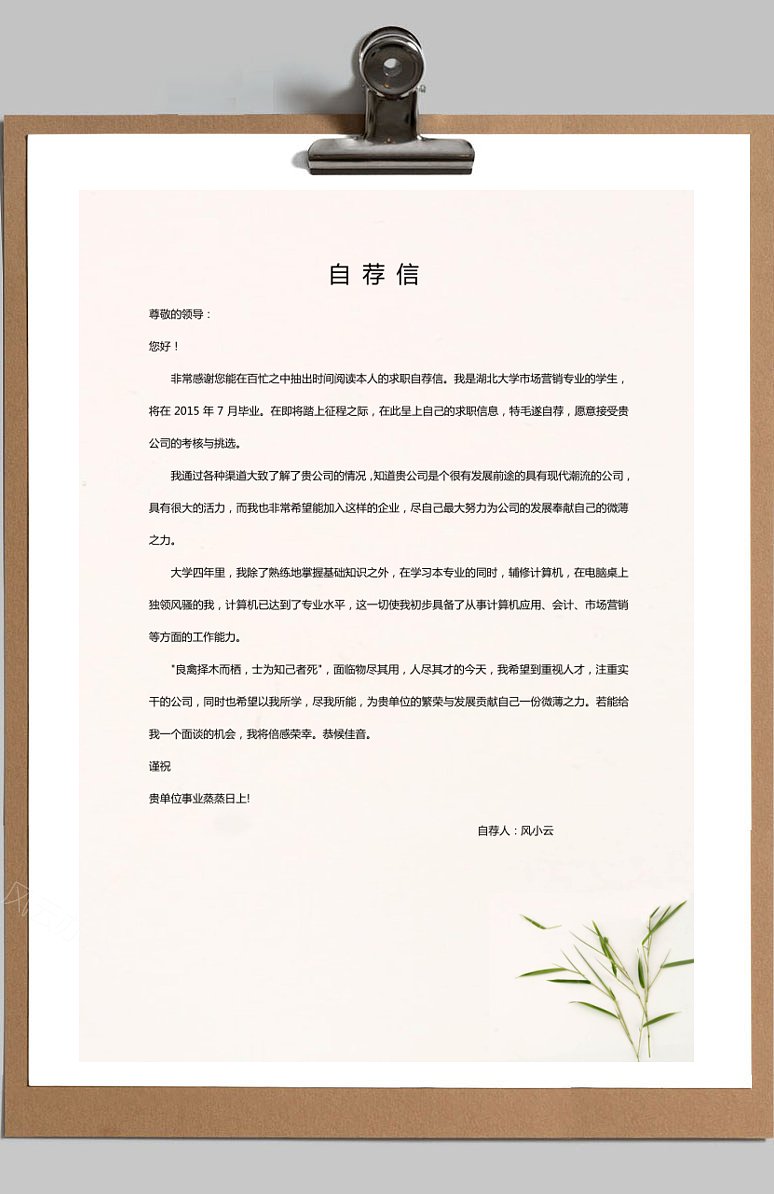 自荐信

尊敬的领导：

您好！

非常感谢您能在百忙之中抽出时间阅读本人的求职自荐信。我是湖北大学市场营销专业的学生，将在 2015 年 7 月毕业。在即将踏上征程之际，在此呈上自己的求职信息，特毛遂自荐，愿意接受贵公司的考核与挑选。

我通过各种渠道大致了解了贵公司的情况，知道贵公司是个很有发展前途的具有现代潮流的公司，具有很大的活力，而我也非常希望能加入这样的企业，尽自己最大努力为公司的发展奉献自己的微薄之力。

大学四年里，我除了熟练地掌握基础知识之外，在学习本专业的同时，辅修计算机，在电脑桌上独领风骚的我，计算机已达到了专业水平，这一切使我初步具备了从事计算机应用、会计、市场营销等方面的工作能力。

"良禽择木而栖，士为知己者死"，面临物尽其用，人尽其才的今天，我希望到重视人才，注重实干的公司，同时也希望以我所学，尽我所能，为贵单位的繁荣与发展贡献自己一份微薄之力。若能给我一个面谈的机会，我将倍感荣幸。恭候佳音。

谨祝

贵单位事业蒸蒸日上!

自荐人：风小云